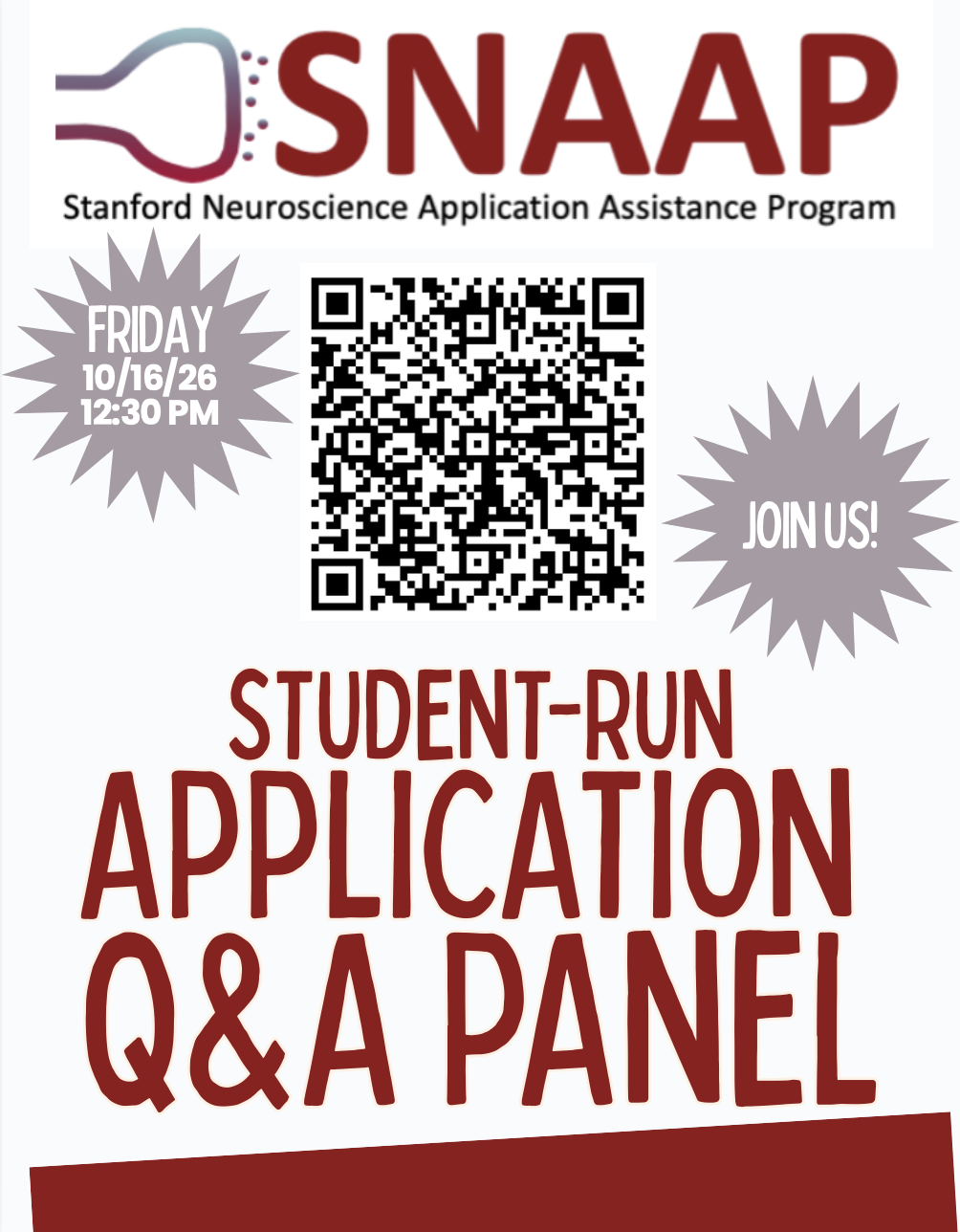 SNAAP
Stanford Neuroscience Application Assistance Program

FRIDAY
10/16/26
12:30 PM

JOIN US!

STUDENT-RUN
APPLICATION
Q&A PANEL